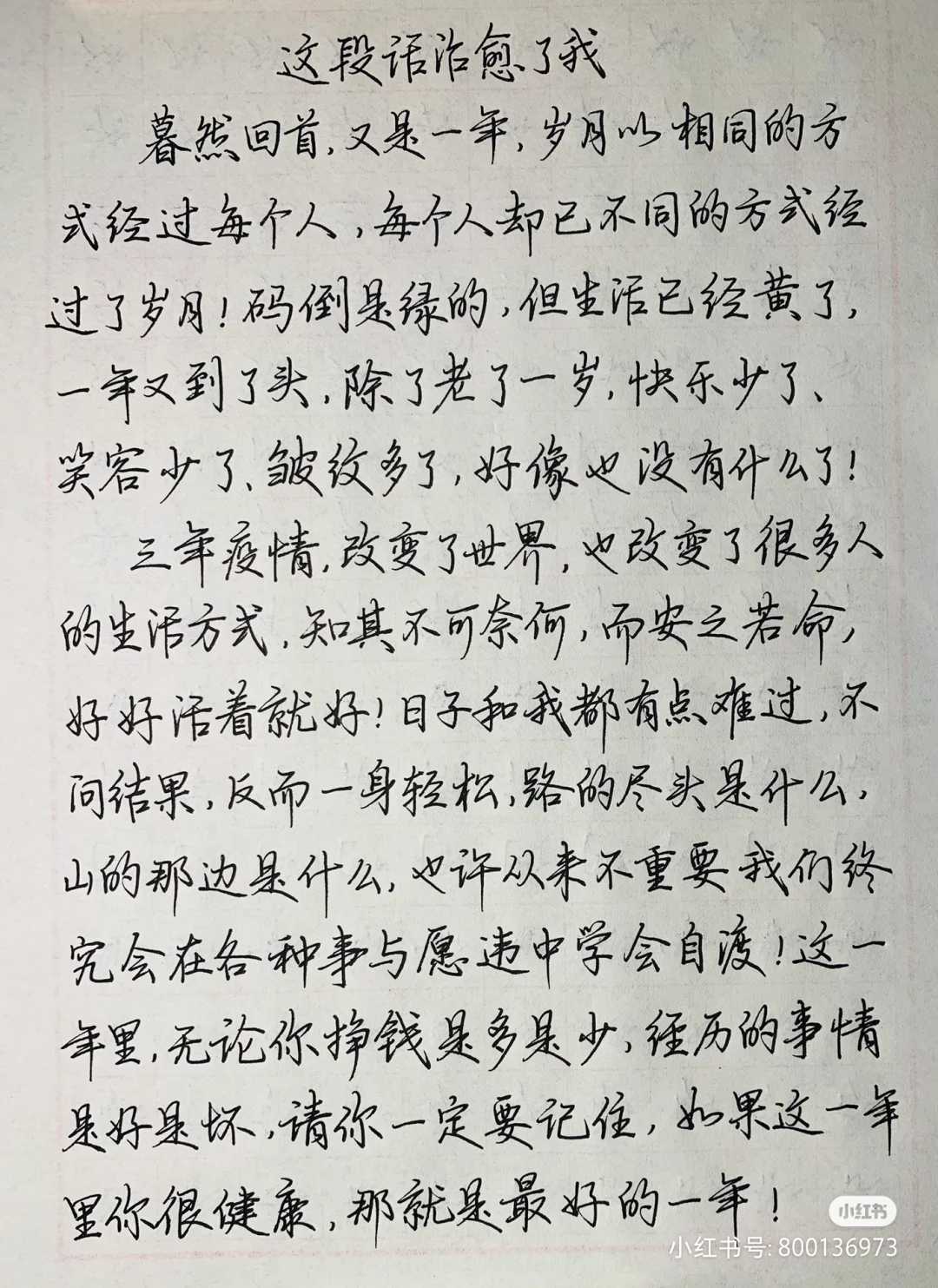 这段话治愈了我

暮然回首,又是一年,岁月以相同的方式经过每个人,每个人却已不同的方式经过了岁月!码倒是绿的,但生活已经黄了,一年又到了头,除了老了一岁,快乐少了、笑容少了、皱纹多了,好像也没有什么了!

三年疫情,改变了世界,也改变了很多人的生活方式,知其不可奈何,而安之若命,好好活着就好!日子和我都有点难过,不问结果,反而一身轻松,路的尽头是什么,山的那边是什么,也许从来不重要我们终究会在各种事与愿违中学会自渡!这一年里,无论你挣钱是多是少,经历的事情是好是坏,请你一定要记住,如果这一年里你很健康,那就是最好的一年!

小红书
小红书号: 800136973